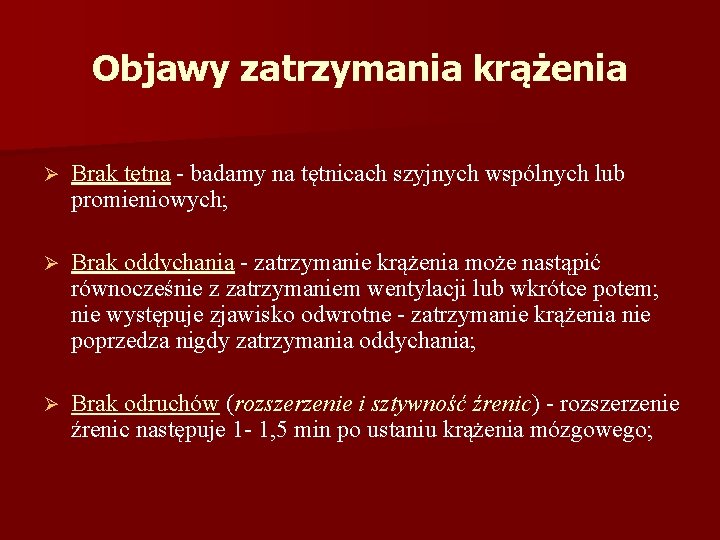 Objawy zatrzymania krążenia

➢ Brak tętna - badamy na tętnicach szyjnych wspólnych lub promieniowych;

➢ Brak oddychania - zatrzymanie krążenia może nastąpić równocześnie z zatrzymaniem wentylacji lub wkrótce potem; nie występuje zjawisko odwrotne - zatrzymanie krążenia nie poprzedza nigdy zatrzymania oddychania;

➢ Brak odruchów (rozszerzenie i sztywność źrenic) - rozszerzenie źrenic następuje 1- 1,5 min po ustaniu krążenia mózgowego;